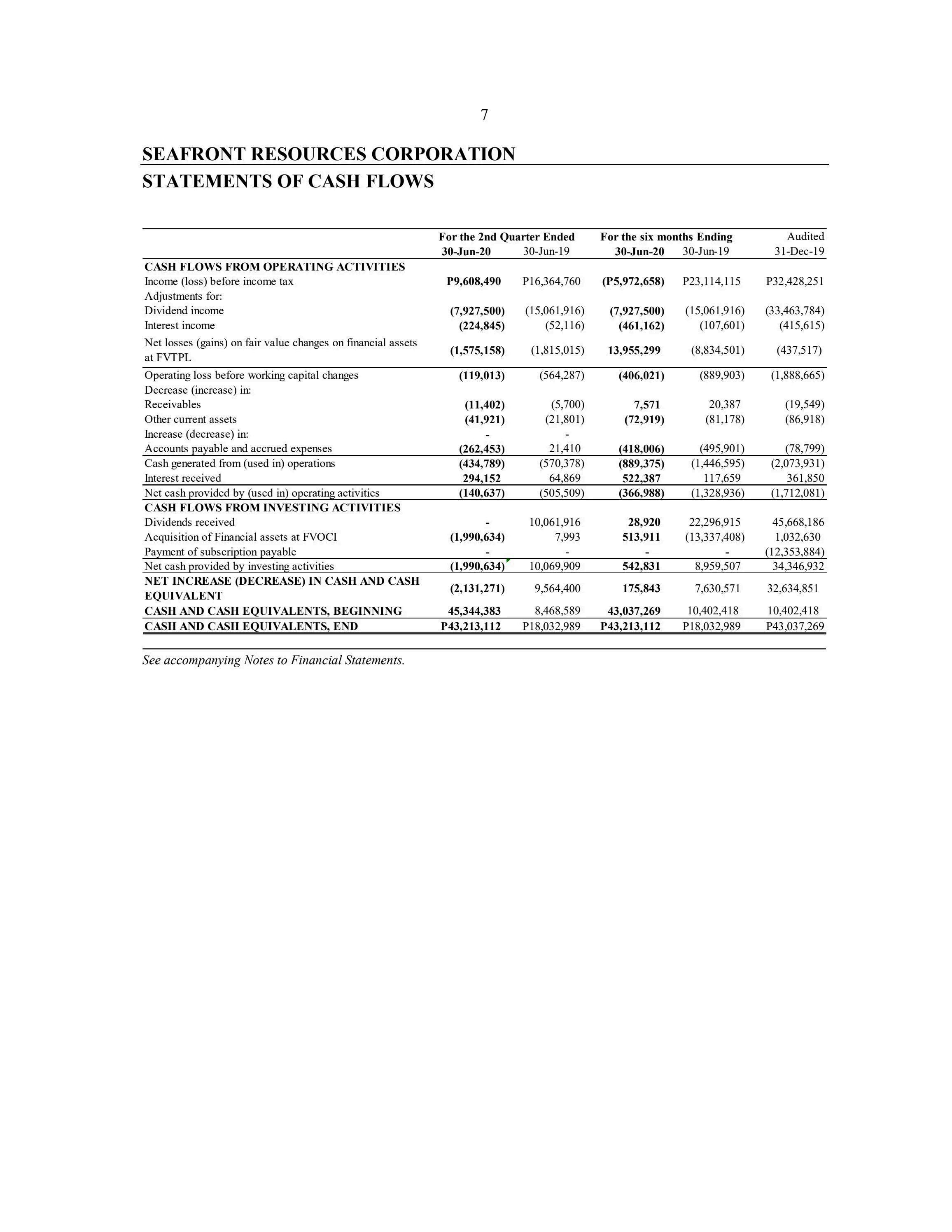 7

SEAFRONT RESOURCES CORPORATION
STATEMENTS OF CASH FLOWS

| | For the 2nd Quarter Ended 30-Jun-20 | 30-Jun-19 | For the six months Ending 30-Jun-20 | 30-Jun-19 | Audited 31-Dec-19 |
|---|---|---|---|---|---|
| CASH FLOWS FROM OPERATING ACTIVITIES | | | | | |
| Income (loss) before income tax | P9,608,490 | P16,364,760 | (P5,972,658) | P23,114,115 | P32,428,251 |
| Adjustments for: | | | | | |
| Dividend income | (7,927,500) | (15,061,916) | (7,927,500) | (15,061,916) | (33,463,784) |
| Interest income | (224,845) | (52,116) | (461,162) | (107,601) | (415,615) |
| Net losses (gains) on fair value changes on financial assets at FVTPL | (1,575,158) | (1,815,015) | 13,955,299 | (8,834,501) | (437,517) |
| Operating loss before working capital changes | (119,013) | (564,287) | (406,021) | (889,903) | (1,888,665) |
| Decrease (increase) in: | | | | | |
| Receivables | (11,402) | (5,700) | 7,571 | 20,387 | (19,549) |
| Other current assets | (41,921) | (21,801) | (72,919) | (81,178) | (86,918) |
| Increase (decrease) in: | - | - | | | |
| Accounts payable and accrued expenses | (262,453) | 21,410 | (418,006) | (495,901) | (78,799) |
| Cash generated from (used in) operations | (434,789) | (570,378) | (889,375) | (1,446,595) | (2,073,931) |
| Interest received | 294,152 | 64,869 | 522,387 | 117,659 | 361,850 |
| Net cash provided by (used in) operating activities | (140,637) | (505,509) | (366,988) | (1,328,936) | (1,712,081) |
| CASH FLOWS FROM INVESTING ACTIVITIES | | | | | |
| Dividends received | - | 10,061,916 | 28,920 | 22,296,915 | 45,668,186 |
| Acquisition of Financial assets at FVOCI | (1,990,634) | 7,993 | 513,911 | (13,337,408) | 1,032,630 |
| Payment of subscription payable | - | - | - | - | (12,353,884) |
| Net cash provided by investing activities | (1,990,634) | 10,069,909 | 542,831 | 8,959,507 | 34,346,932 |
| NET INCREASE (DECREASE) IN CASH AND CASH EQUIVALENT | (2,131,271) | 9,564,400 | 175,843 | 7,630,571 | 32,634,851 |
| CASH AND CASH EQUIVALENTS, BEGINNING | 45,344,383 | 8,468,589 | 43,037,269 | 10,402,418 | 10,402,418 |
| CASH AND CASH EQUIVALENTS, END | P43,213,112 | P18,032,989 | P43,213,112 | P18,032,989 | P43,037,269 |

See accompanying Notes to Financial Statements.